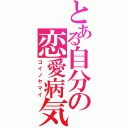 とある自分の恋愛病気

コイノヤマイ